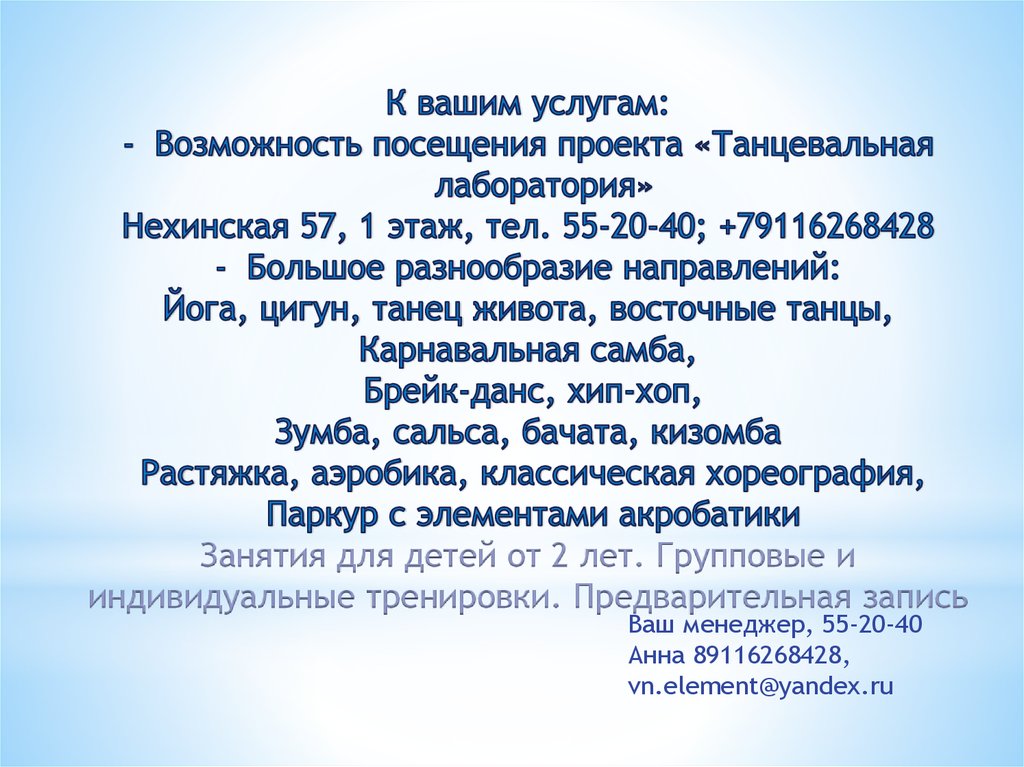 К вашим услугам:
- Возможность посещения проекта «Танцевальная лаборатория»
Нехинская 57, 1 этаж, тел. 55-20-40; +79116268428
- Большое разнообразие направлений:
Йога, цигун, танец живота, восточные танцы,
Карнавальная самба,
Брейк-данс, хип-хоп,
Зумба, сальса, бачата, кизомба
Растяжка, аэробика, классическая хореография,
Паркур с элементами акробатики

Занятия для детей от 2 лет. Групповые и индивидуальные тренировки. Предварительная запись

Ваш менеджер, 55-20-40
Анна 89116268428,
vn.element@yandex.ru